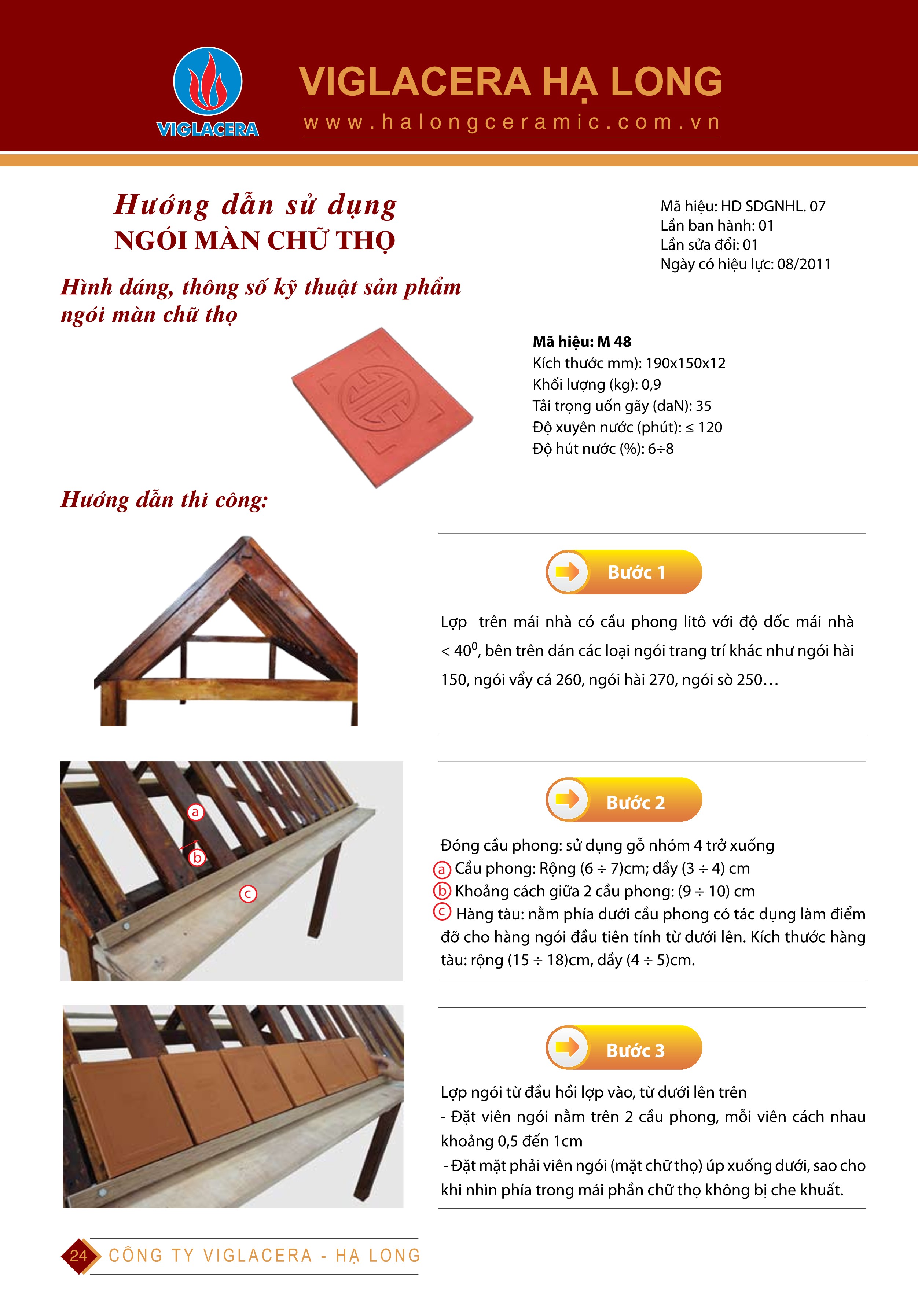 VIGLACERA

VIGLACERA HẠ LONG
www.halongceramic.com.vn

Hướng dẫn sử dụng
NGÓI MÀN CHỮ THỌ

Mã hiệu: HD SDGNHL. 07
Lần ban hành: 01
Lần sửa đổi: 01
Ngày có hiệu lực: 08/2011

Hình dáng, thông số kỹ thuật sản phẩm ngói màn chữ thọ

Mã hiệu: M 48
Kích thước mm): 190x150x12
Khối lượng (kg): 0,9
Tải trọng uốn gãy (daN): 35
Độ xuyên nước (phút): ≤ 120
Độ hút nước (%): 6÷8

Hướng dẫn thi công:

Bước 1

Lợp trên mái nhà có cầu phong litô với độ dốc mái nhà < $40^0$, bên trên dán các loại ngói trang trí khác như ngói hài 150, ngói vẩy cá 260, ngói hài 270, ngói sò 250…

a
b
c

Bước 2

Đóng cầu phong: sử dụng gỗ nhóm 4 trở xuống
a Cầu phong: Rộng (6 ÷ 7)cm; dầy (3 ÷ 4) cm
b Khoảng cách giữa 2 cầu phong: (9 ÷ 10) cm
c Hàng tàu: nằm phía dưới cầu phong có tác dụng làm điểm đỡ cho hàng ngói đầu tiên tính từ dưới lên. Kích thước hàng tàu: rộng (15 ÷ 18)cm, dầy (4 ÷ 5)cm.

Bước 3

Lợp ngói từ đầu hồi lợp vào, từ dưới lên trên
- Đặt viên ngói nằm trên 2 cầu phong, mỗi viên cách nhau khoảng 0,5 đến 1cm
- Đặt mặt phải viên ngói (mặt chữ thọ) úp xuống dưới, sao cho khi nhìn phía trong mái phần chữ thọ không bị che khuất.

24 CÔNG TY VIGLACERA - HẠ LONG